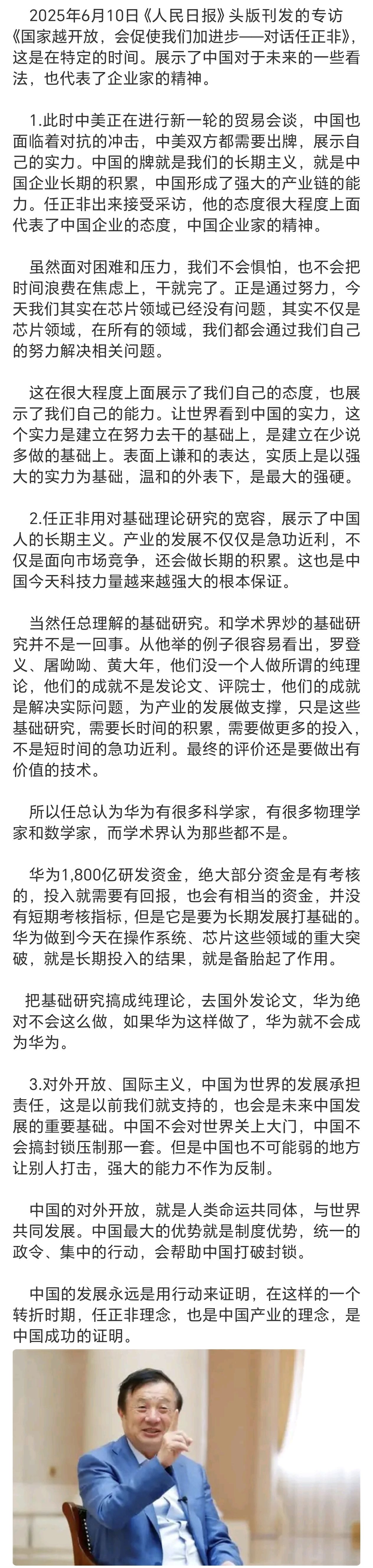 2025年6月10日《人民日报》头版刊发的专访《国家越开放，会促使我们加进步——对话任正非》，这是在特定的时间。展示了中国对于未来的一些看法，也代表了企业家的精神。

1.此时中美正在进行新一轮的贸易会谈，中国也面临着对抗的冲击，中美双方都需要出牌，展示自己的实力。中国的牌就是我们的长期主义，就是中国企业长期的积累，中国形成了强大的产业链的能力。任正非出来接受采访，他的态度很大程度上面代表了中国企业的态度，中国企业家的精神。

虽然面对困难和压力，我们不会惧怕，也不会把时间浪费在焦虑上，干就完了。正是通过努力，今天我们其实在芯片领域已经没有问题，其实不仅是芯片领域，在所有的领域，我们都会通过我们自己的努力解决相关问题。

这在很大程度上面展示了我们自己的态度，也展示了我们自己的能力。让世界看到中国的实力，这个实力是建立在努力去干的基础上，是建立在少说多做的基础上。表面上谦和的表达，实质上是以强大的实力为基础，温和的外表下，是最大的强硬。

2.任正非用对基础理论研究的宽容，展示了中国人的长期主义。产业的发展不仅仅是急功近利，不仅是面向市场竞争，还会做长期的积累。这也是中国今天科技力量越来越强大的根本保证。

当然任总理解的基础研究。和学术界炒的基础研究并不是一回事。从他举的例子很容易看出，罗登义、屠呦呦、黄大年，他们没一个人做所谓的纯理论，他们的成就不是发论文、评院士，他们的成就是解决实际问题，为产业的发展做支撑，只是这些基础研究，需要长时间的积累，需要做更多的投入，不是短时间的急功近利。最终的评价还是要做出有价值的技术。

所以任总认为华为有很多科学家，有很多物理学家和数学家，而学术界认为那些都不是。

华为1,800亿研发资金，绝大部分资金是有考核的，投入就需要有回报，也会有相当的资金，并没有短期考核指标，但是它是要为长期发展打基础的。华为做到今天在操作系统、芯片这些领域的重大突破，就是长期投入的结果，就是备胎起了作用。

把基础研究搞成纯理论，去国外发论文，华为绝对不会这么做，如果华为这样做了，华为就不会成为华为。

3.对外开放、国际主义，中国为世界的发展承担责任，这是以前我们就支持的，也会是未来中国发展的重要基础。中国不会对世界关上大门，中国不会搞封锁压制那一套。但是中国也不可能弱的地方让别人打击，强大的能力不作为反制。

中国的对外开放，就是人类命运共同体，与世界共同发展。中国最大的优势就是制度优势，统一的政令、集中的行动，会帮助中国打破封锁。

中国的发展永远是用行动来证明，在这样的一个转折时期，任正非理念，也是中国产业的理念，是中国成功的证明。